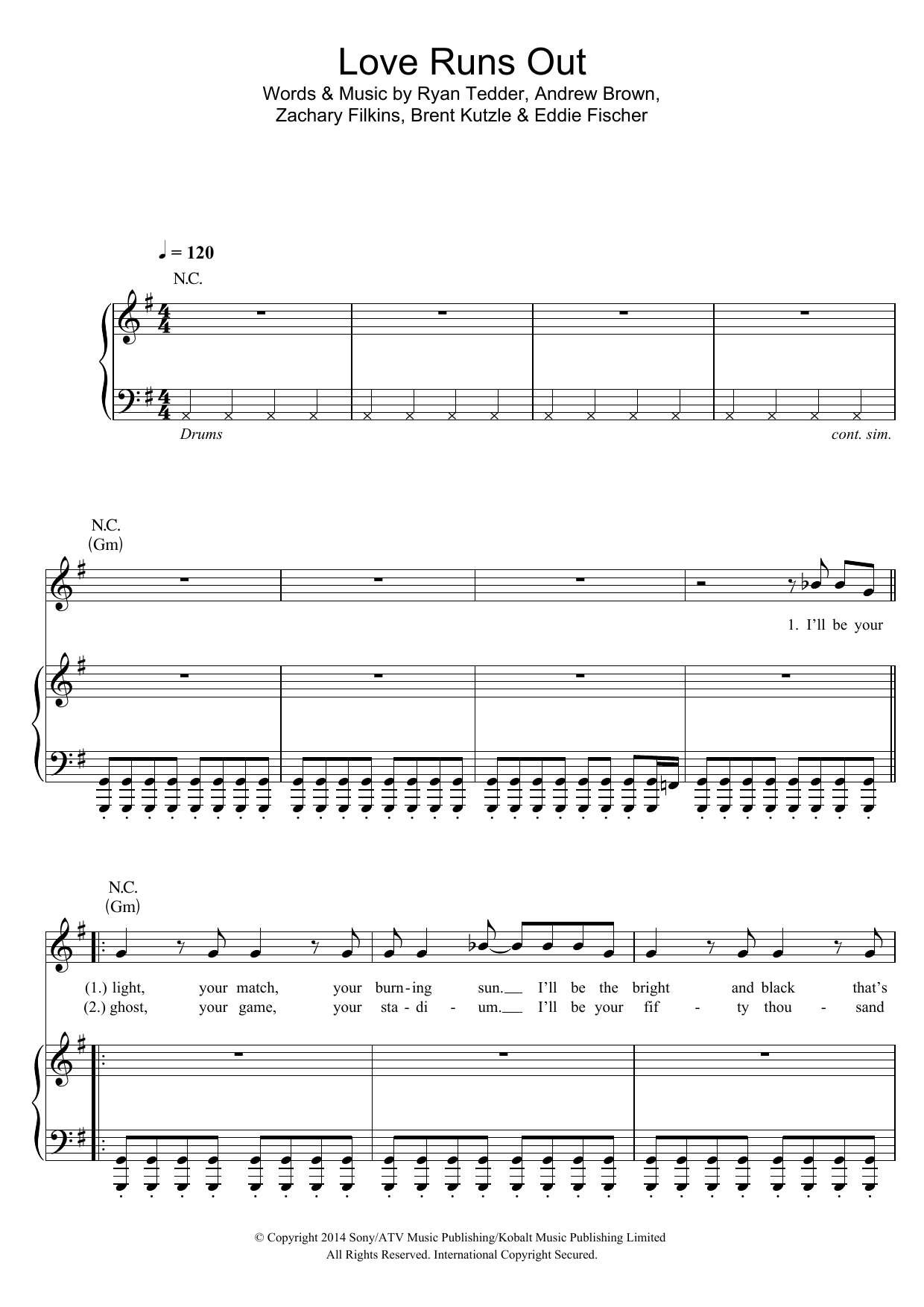 Love Runs Out

Words & Music by Ryan Tedder, Andrew Brown,
Zachary Filkins, Brent Kutzle & Eddie Fischer

♩ = 120

N.C.

Drums

cont. sim.

N.C.
(Gm)

1. I'll be your

N.C.
(Gm)

(1.) light, your match, your burn-ing sun. I'll be the bright and black that's

(2.) ghost, your game, your sta - di - um. I'll be your fif - ty thou - sand

© Copyright 2014 Sony/ATV Music Publishing/Kobalt Music Publishing Limited
All Rights Reserved. International Copyright Secured.